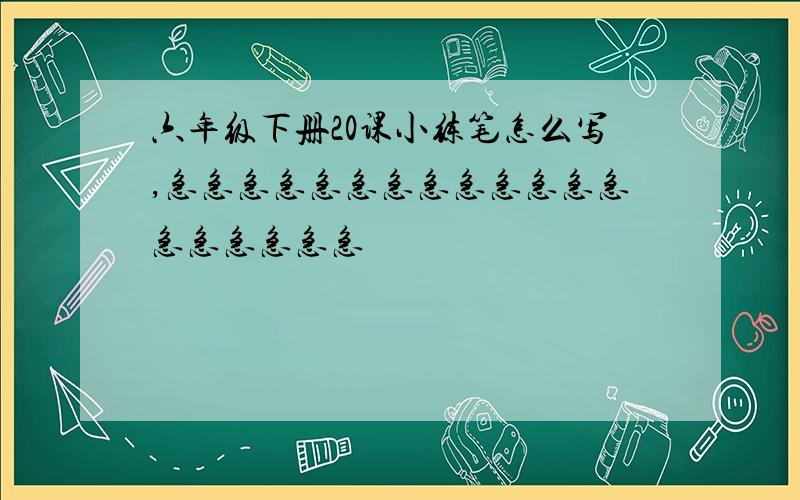 六年级下册20课小练笔怎么写,急急急急急急急急急急急急急急急急急急急